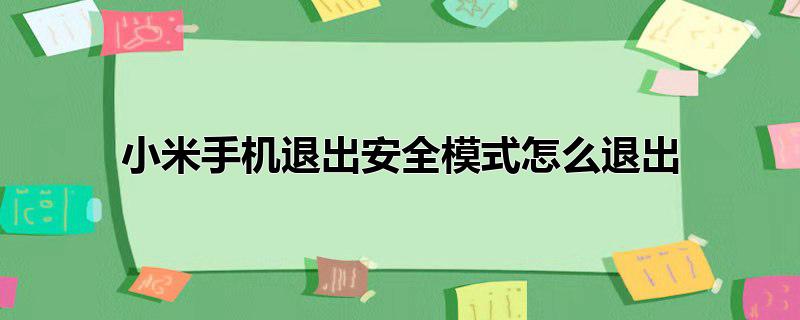 小米手机退出安全模式怎么退出